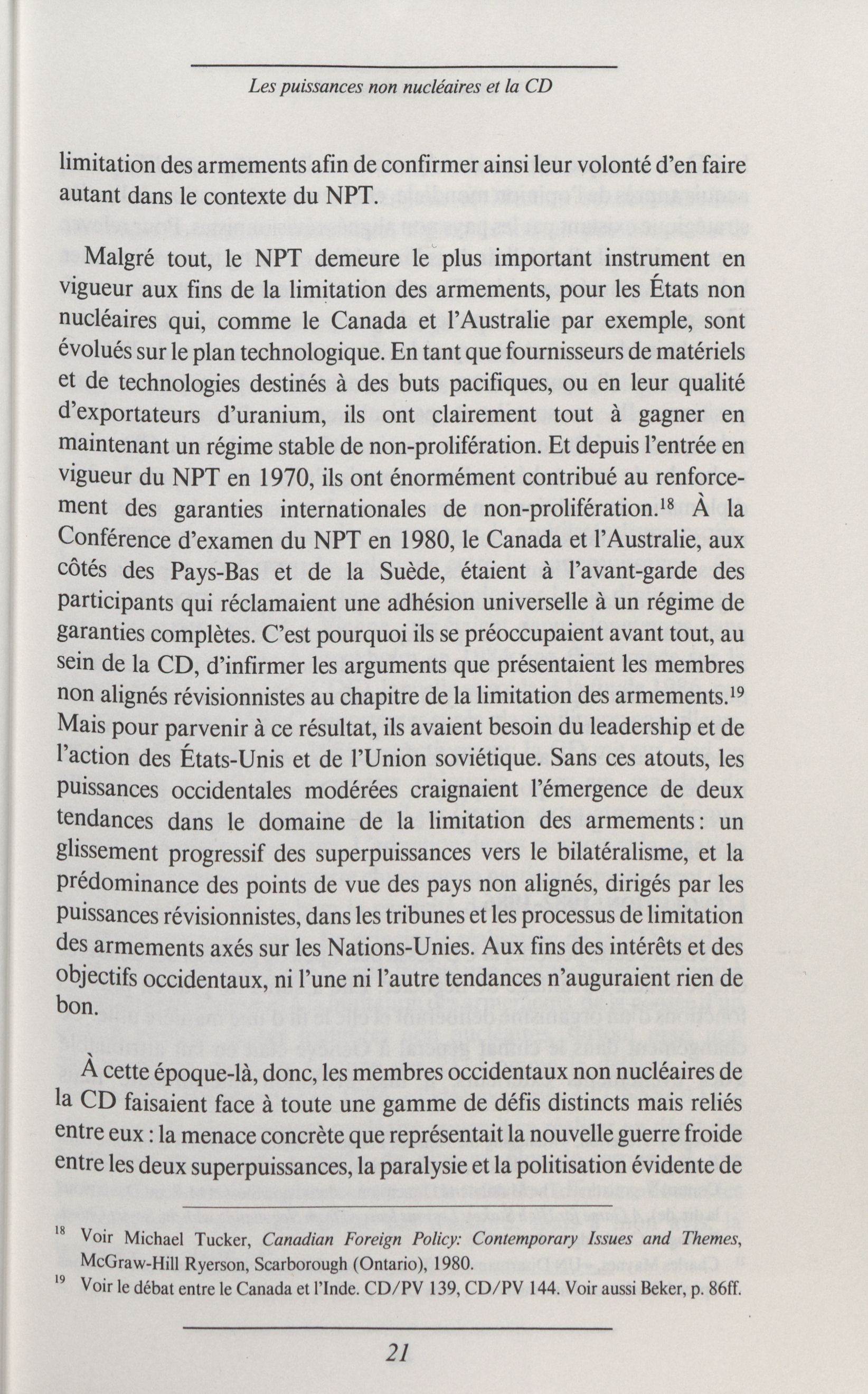 Les puissances non nucléaires et la CD

limitation des armements afin de confirmer ainsi leur volonté d'en faire autant dans le contexte du NPT.

Malgré tout, le NPT demeure le plus important instrument en vigueur aux fins de la limitation des armements, pour les États non nucléaires qui, comme le Canada et l'Australie par exemple, sont évolués sur le plan technologique. En tant que fournisseurs de matériels et de technologies destinés à des buts pacifiques, ou en leur qualité d'exportateurs d'uranium, ils ont clairement tout à gagner en maintenant un régime stable de non-prolifération. Et depuis l'entrée en vigueur du NPT en 1970, ils ont énormément contribué au renforcement des garanties internationales de non-prolifération.$^{18}$ À la Conférence d'examen du NPT en 1980, le Canada et l'Australie, aux côtés des Pays-Bas et de la Suède, étaient à l'avant-garde des participants qui réclamaient une adhésion universelle à un régime de garanties complètes. C'est pourquoi ils se préoccupaient avant tout, au sein de la CD, d'infirmer les arguments que présentaient les membres non alignés révisionnistes au chapitre de la limitation des armements.$^{19}$ Mais pour parvenir à ce résultat, ils avaient besoin du leadership et de l'action des États-Unis et de l'Union soviétique. Sans ces atouts, les puissances occidentales modérées craignaient l'émergence de deux tendances dans le domaine de la limitation des armements : un glissement progressif des superpuissances vers le bilatéralisme, et la prédominance des points de vue des pays non alignés, dirigés par les puissances révisionnistes, dans les tribunes et les processus de limitation des armements axés sur les Nations-Unies. Aux fins des intérêts et des objectifs occidentaux, ni l'une ni l'autre tendances n'auguraient rien de bon.

À cette époque-là, donc, les membres occidentaux non nucléaires de la CD faisaient face à toute une gamme de défis distincts mais reliés entre eux : la menace concrète que représentait la nouvelle guerre froide entre les deux superpuissances, la paralysie et la politisation évidente de

$^{18}$ Voir Michael Tucker, Canadian Foreign Policy: Contemporary Issues and Themes, McGraw-Hill Ryerson, Scarborough (Ontario), 1980.
$^{19}$ Voir le débat entre le Canada et l'Inde. CD/PV 139, CD/PV 144. Voir aussi Beker, p. 86ff.

21